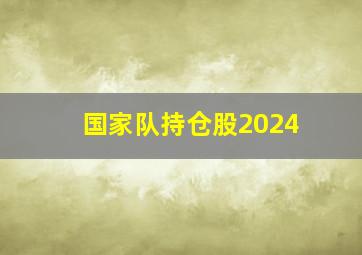 国家队持仓股2024